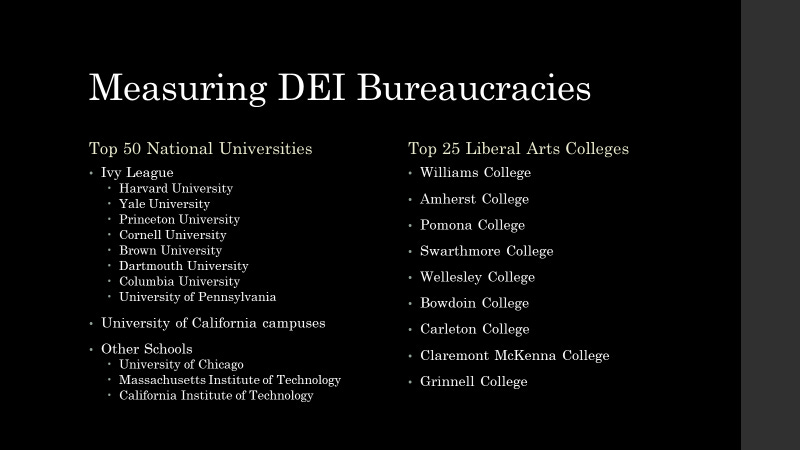 Measuring DEI Bureaucracies

Top 50 National Universities

• Ivy League
• Harvard University
• Yale University
• Princeton University
• Cornell University
• Brown University
• Dartmouth University
• Columbia University
• University of Pennsylvania
• University of California campuses
• Other Schools
• University of Chicago
• Massachusetts Institute of Technology
• California Institute of Technology

Top 25 Liberal Arts Colleges

• Williams College
• Amherst College
• Pomona College
• Swarthmore College
• Wellesley College
• Bowdoin College
• Carleton College
• Claremont McKenna College
• Grinnell College